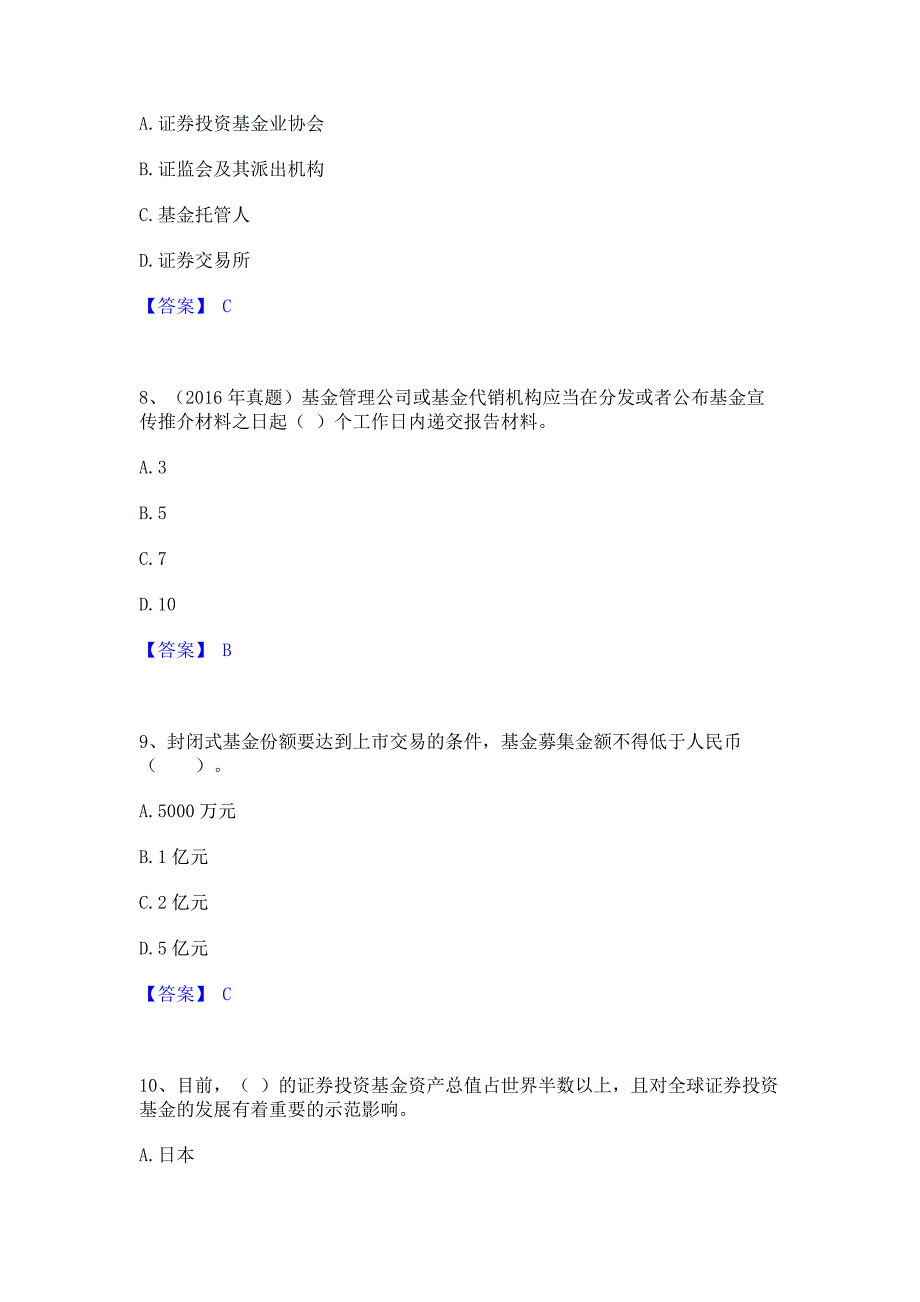 A. 证券投资基金业协会

B. 证监会及其派出机构

C. 基金托管人

D. 证券交易所

【答案】 C

8、（2016 年真题）基金管理公司或基金代销机构应当在分发或者公布基金宣传推介材料之日起（ ）个工作日内递交报告材料。

A. 3

B. 5

C. 7

D. 10

【答案】 B

9、封闭式基金份额要达到上市交易的条件，基金募集金额不得低于人民币（　　）。

A. 5000 万元

B. 1 亿元

C. 2 亿元

D. 5 亿元

【答案】 C

10、目前，（ ）的证券投资基金资产总值占世界半数以上，且对全球证券投资基金的发展有着重要的示范影响。

A. 日本